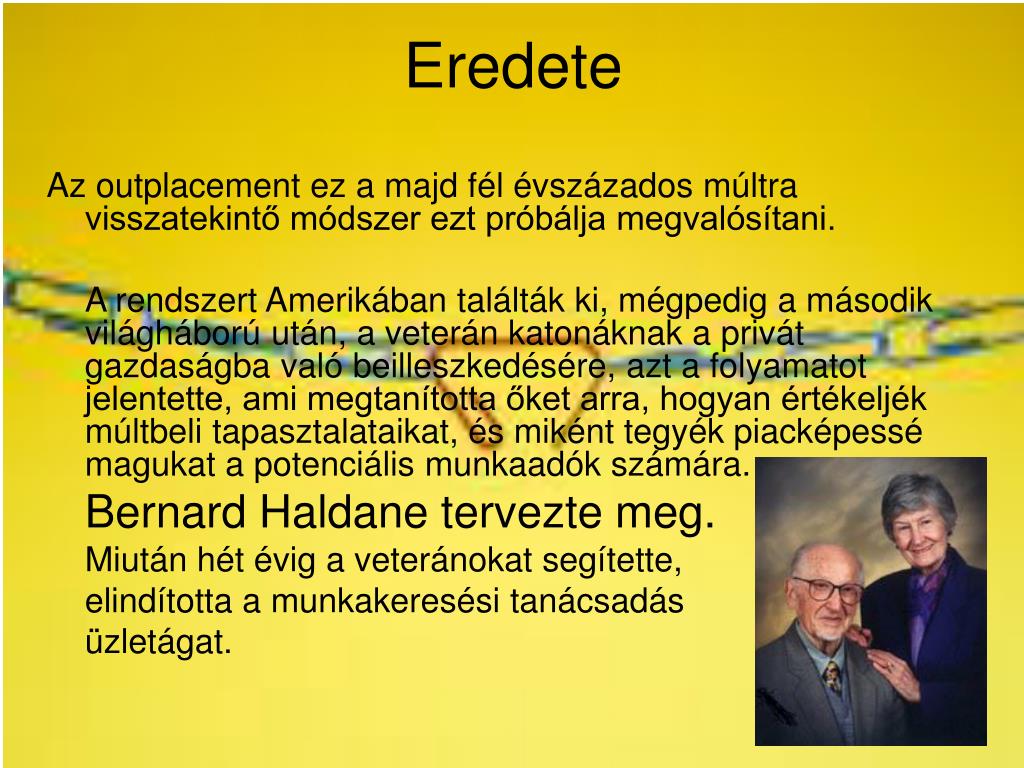 Eredete

Az outplacement ez a majd fél évszázados múltra visszatekintő módszer ezt próbálja megvalósítani.

A rendszert Amerikában találták ki, mégpedig a második világháború után, a veterán katonáknak a privát gazdaságba való beilleszkedésére, azt a folyamatot jelentette, ami megtanította őket arra, hogyan értékeljék múltbeli tapasztalataikat, és miként tegyék piacképessé magukat a potenciális munkaadók számára.

Bernard Haldane tervezte meg.

Miután hét évig a veteránokat segítette, elindította a munkakeresési tanácsadás üzletágat.